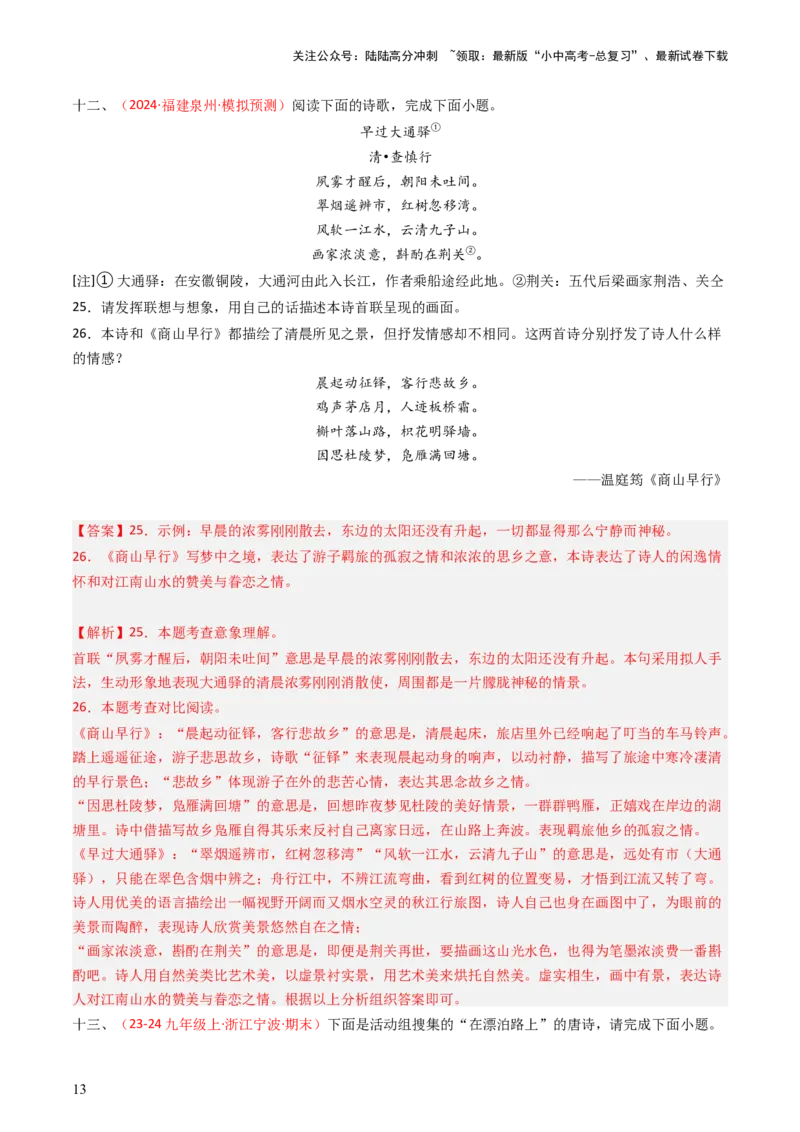 关注公众号：陆陆高分冲刺 ~领取：最新版“小中高考-总复习”、最新试卷下载

十二、（2024·福建泉州·模拟预测）阅读下面的诗歌，完成下面小题。

早过大通驿①

清•查慎行

夙雾才醒后，朝阳未吐间。
翠烟遥辨市，红树忽移湾。
风软一江水，云清九子山。
画家浓淡意，斟酌在荆关②。

[注]① 大通驿：在安徽铜陵，大通河由此入长江，作者乘船途经此地。②荆关：五代后梁画家荆浩、关仝

25．请发挥联想与想象，用自己的话描述本诗首联呈现的画面。

26．本诗和《商山早行》都描绘了清晨所见之景，但抒发情感却不相同。这两首诗分别抒发了诗人什么样的情感？

晨起动征铎，客行悲故乡。
鸡声茅店月，人迹板桥霜。
槲叶落山路，枳花明驿墙。
因思杜陵梦，凫雁满回塘。

——温庭筠《商山早行》

【答案】25．示例：早晨的浓雾刚刚散去，东边的太阳还没有升起，一切都显得那么宁静而神秘。

26．《商山早行》写梦中之境，表达了游子羁旅的孤寂之情和浓浓的思乡之意，本诗表达了诗人的闲逸情怀和对江南山水的赞美与眷恋之情。

【解析】25．本题考查意象理解。

首联“夙雾才醒后，朝阳未吐间”意思是早晨的浓雾刚刚散去，东边的太阳还没有升起。本句采用拟人手法，生动形象地表现大通驿的清晨浓雾刚刚消散使，周围都是一片朦胧神秘的情景。

26．本题考查对比阅读。

《商山早行》：“晨起动征铎，客行悲故乡”的意思是，清晨起床，旅店里外已经响起了叮当的车马铃声。踏上遥遥征途，游子悲思故乡，诗歌“征铎”来表现晨起动身的响声，以动衬静，描写了旅途中寒冷凄清的早行景色；“悲故乡”体现游子在外的悲苦心情，表达其思念故乡之情。

“因思杜陵梦，凫雁满回塘”的意思是，回想昨夜梦见杜陵的美好情景，一群群鸭雁，正嬉戏在岸边的湖塘里。诗中借描写故乡凫雁自得其乐来反衬自己离家日远，在山路上奔波。表现羁旅他乡的孤寂之情。

《早过大通驿》：“翠烟遥辨市，红树忽移湾”“风软一江水，云清九子山”的意思是，远处有市（大通驿），只能在翠色含烟中辨之；舟行江中，不辨江流弯曲，看到红树的位置变易，才悟到江流又转了弯。诗人用优美的语言描绘出一幅视野开阔而又烟水空灵的秋江行旅图，诗人自己也身在画图中了，为眼前的美景而陶醉，表现诗人欣赏美景悠然自在之情；

“画家浓淡意，斟酌在荆关”的意思是，即便是荆关再世，要描画这山光水色，也得为笔墨浓淡费一番斟酌吧。诗人用自然美类比艺术美，以虚景衬实景，用艺术美来烘托自然美。虚实相生，画中有景，表达诗人对江南山水的赞美与眷恋之情。根据以上分析组织答案即可。

十三、（23-24 九年级上·浙江宁波·期末）下面是活动组搜集的“在漂泊路上”的唐诗，请完成下面小题。

13